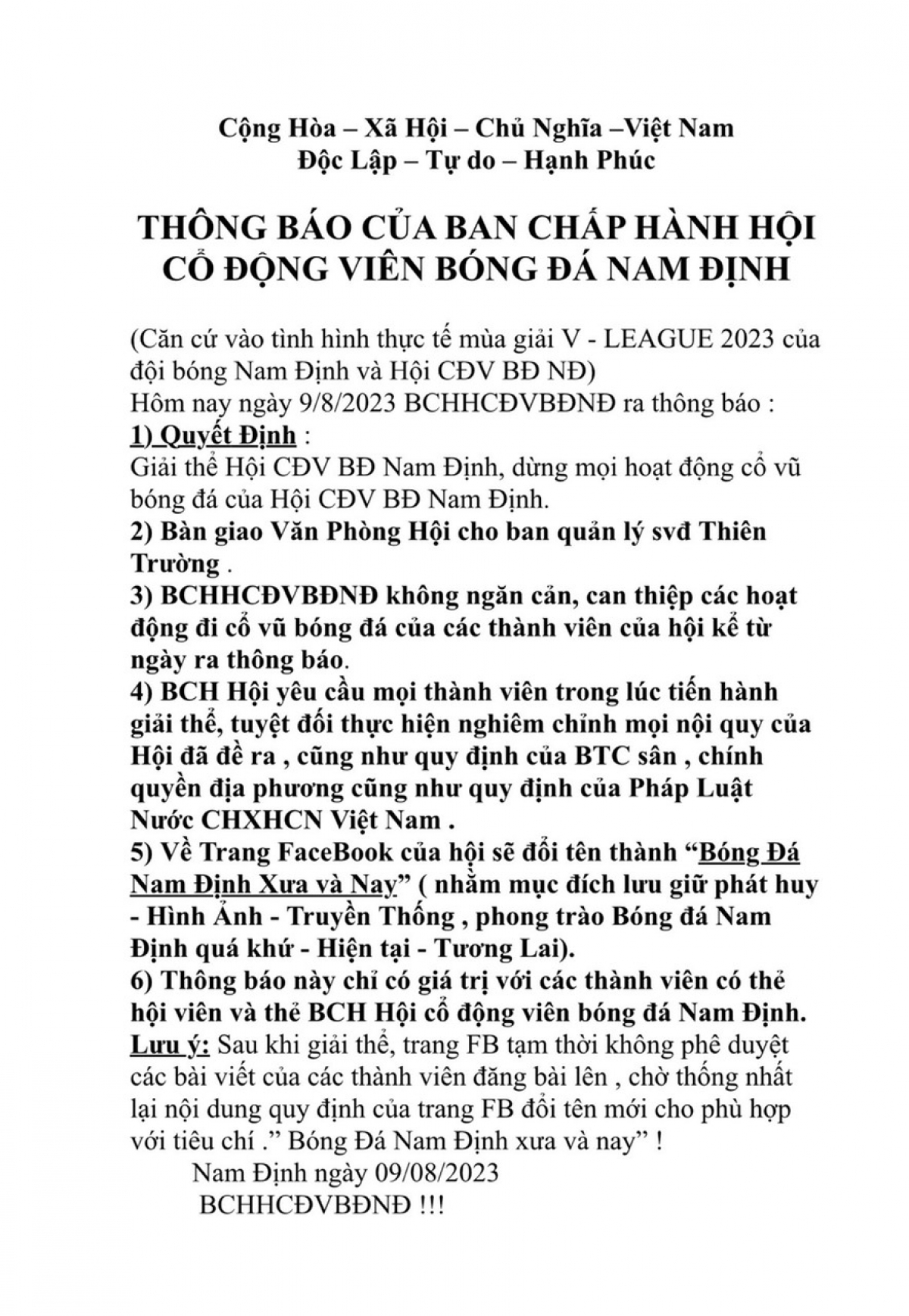 Cộng Hòa – Xã Hội – Chủ Nghĩa –Việt Nam
Độc Lập – Tự do – Hạnh Phúc

THÔNG BÁO CỦA BAN CHẤP HÀNH HỘI CỔ ĐỘNG VIÊN BÓNG ĐÁ NAM ĐỊNH

(Căn cứ vào tình hình thực tế mùa giải V - LEAGUE 2023 của đội bóng Nam Định và Hội CĐV BĐ NĐ)
Hôm nay ngày 9/8/2023 BCHHCĐVBĐNĐ ra thông báo :
1) Quyết Định :
Giải thể Hội CĐV BĐ Nam Định, dừng mọi hoạt động cổ vũ bóng đá của Hội CĐV BĐ Nam Định.
2) Bàn giao Văn Phòng Hội cho ban quản lý svđ Thiên Trường .
3) BCHHCĐVBĐNĐ không ngăn cản, can thiệp các hoạt động đi cổ vũ bóng đá của các thành viên của hội kể từ ngày ra thông báo.
4) BCH Hội yêu cầu mọi thành viên trong lúc tiến hành giải thể, tuyệt đối thực hiện nghiêm chỉnh mọi nội quy của Hội đã đề ra , cũng như quy định của BTC sân , chính quyền địa phương cũng như quy định của Pháp Luật Nước CHXHCN Việt Nam .
5) Về Trang FaceBook của hội sẽ đổi tên thành “Bóng Đá Nam Định Xưa và Nay” ( nhằm mục đích lưu giữ phát huy - Hình Ảnh - Truyền Thống , phong trào Bóng đá Nam Định quá khứ - Hiện tại - Tương Lai).
6) Thông báo này chỉ có giá trị với các thành viên có thẻ hội viên và thẻ BCH Hội cổ động viên bóng đá Nam Định.
Lưu ý: Sau khi giải thể, trang FB tạm thời không phê duyệt các bài viết của các thành viên đăng bài lên , chờ thống nhất lại nội dung quy định của trang FB đổi tên mới cho phù hợp với tiêu chí .” Bóng Đá Nam Định xưa và nay” !
Nam Định ngày 09/08/2023
BCHHCĐVBĐNĐ !!!